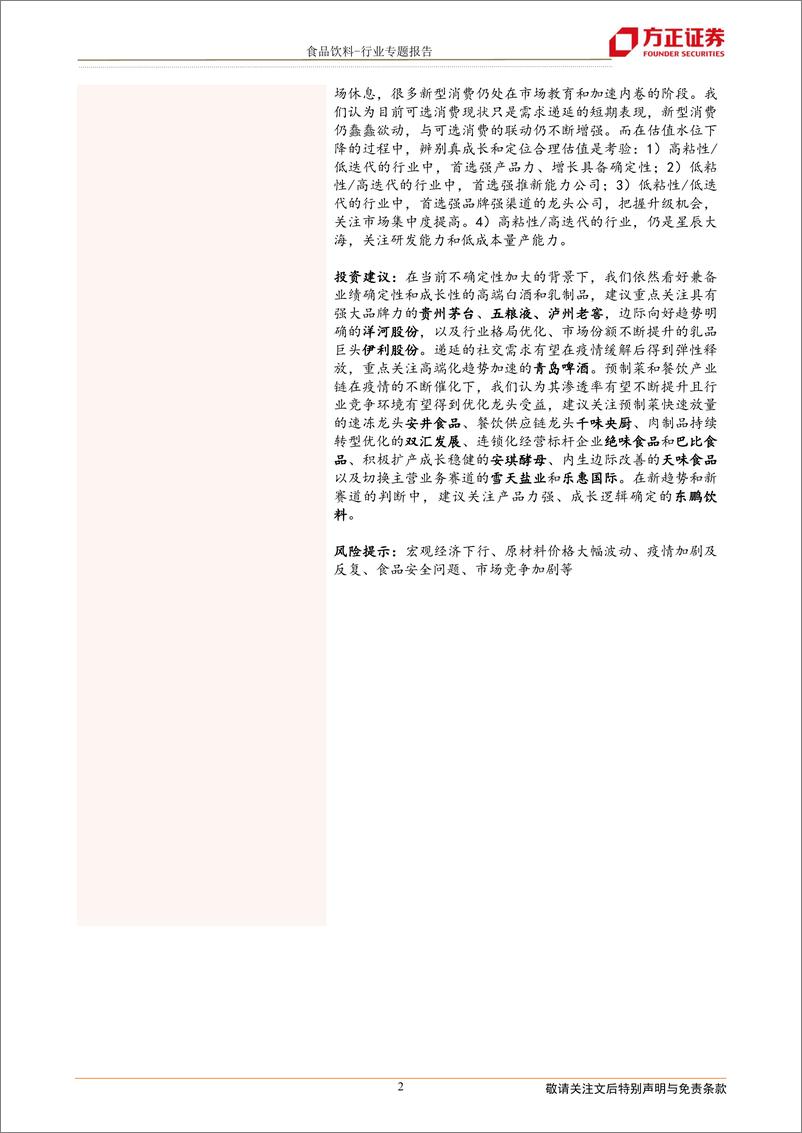 食品饮料-行业专题报告

方正证券
FOUNDER SECURITIES

场休息，很多新型消费仍处在市场教育和加速内卷的阶段。我们认为目前可选消费现状只是需求递延的短期表现，新型消费仍蠢蠢欲动，与可选消费的联动仍不断增强。而在估值水位下降的过程中，辨别真成长和定位合理估值是考验：1）高粘性/低迭代的行业中，首选强产品力、增长具备确定性；2）低粘性/高迭代的行业中，首选强推新能力公司；3）低粘性/低迭代的行业中，首选强品牌强渠道的龙头公司，把握升级机会，关注市场集中度提高。4）高粘性/高迭代的行业，仍是星辰大海，关注研发能力和低成本量产能力。

投资建议：在当前不确定性加大的背景下，我们依然看好兼备业绩确定性和成长性的高端白酒和乳制品，建议重点关注具有强大品牌力的贵州茅台、五粮液、泸州老窖，边际向好趋势明确的洋河股份，以及行业格局优化、市场份额不断提升的乳品巨头伊利股份。递延的社交需求有望在疫情缓解后得到弹性释放，重点关注高端化趋势加速的青岛啤酒。预制菜和餐饮产业链在疫情的不断催化下，我们认为其渗透率有望不断提升且行业竞争环境有望得到优化龙头受益，建议关注预制菜快速放量的速冻龙头安井食品、餐饮供应链龙头千味央厨、肉制品持续转型优化的双汇发展、连锁化经营标杆企业绝味食品和巴比食品、积极扩产成长稳健的安琪酵母、内生边际改善的天味食品以及切换主营业务赛道的雪天盐业和乐惠国际。在新趋势和新赛道的判断中，建议关注产品力强、成长逻辑确定的东鹏饮料。

风险提示：宏观经济下行、原材料价格大幅波动、疫情加剧及反复、食品安全问题、市场竞争加剧等

2

敬请关注文后特别声明与免责条款